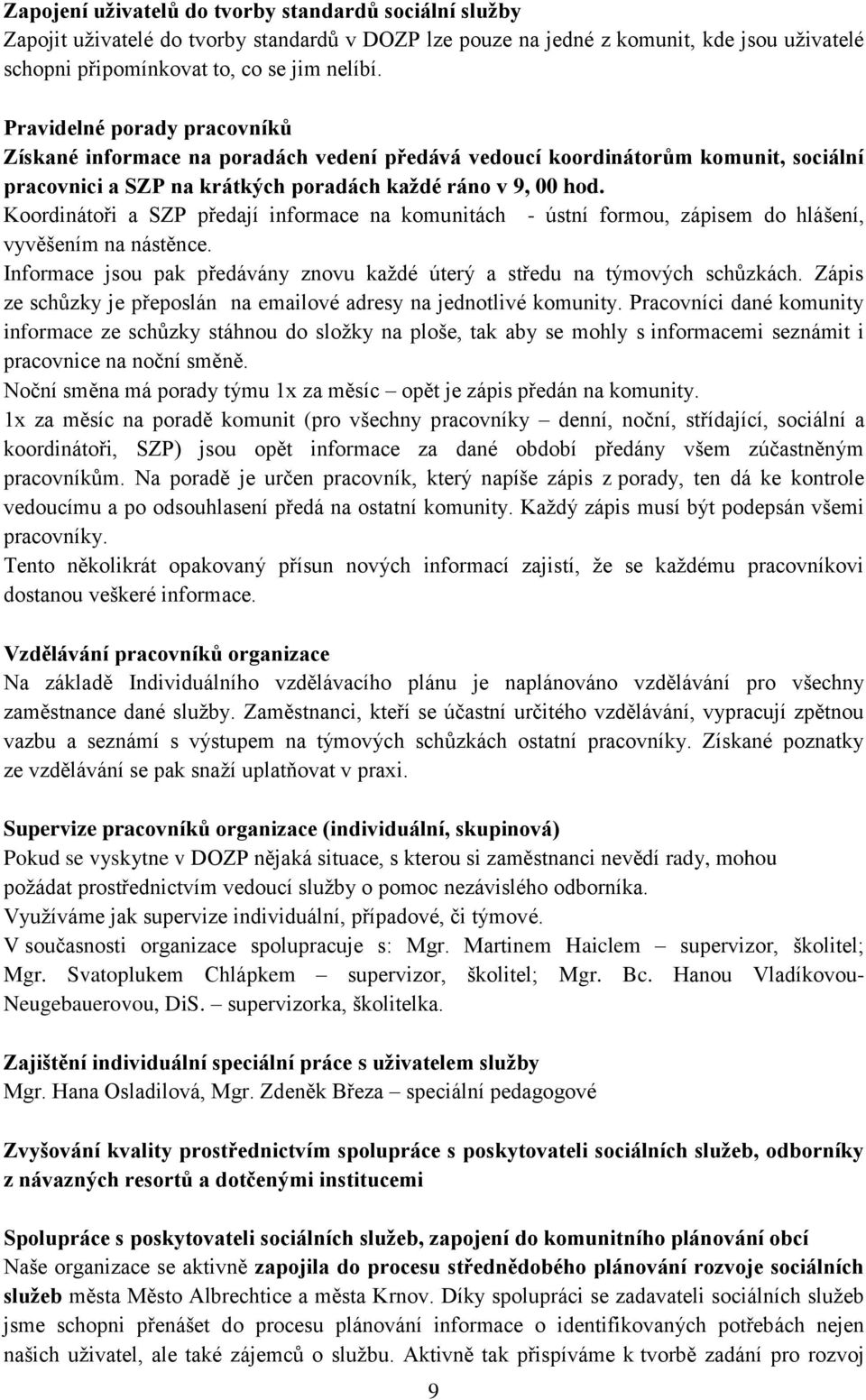 Zapojení uživatelů do tvorby standardů sociální služby
Zapojit uživatelé do tvorby standardů v DOZP lze pouze na jedné z komunit, kde jsou uživatelé schopni připomínkovat to, co se jim nelíbí.

Pravidelné porady pracovníků
Získané informace na poradách vedení předává vedoucí koordinátorům komunit, sociální pracovnici a SZP na krátkých poradách každé ráno v 9, 00 hod.
Koordinátoři a SZP předají informace na komunitách - ústní formou, zápisem do hlášení, vyvěšením na nástěnce.
Informace jsou pak předávány znovu každé úterý a středu na týmových schůzkách. Zápis ze schůzky je přeposlán na emailové adresy na jednotlivé komunity. Pracovníci dané komunity informace ze schůzky stáhnou do složky na ploše, tak aby se mohly s informacemi seznámit i pracovnice na noční směně.
Noční směna má porady týmu 1x za měsíc – opět je zápis předán na komunity.
1x za měsíc na poradě komunit (pro všechny pracovníky – denní, noční, střídající, sociální a koordinátoři, SZP) jsou opět informace za dané období předány všem zúčastněným pracovníkům. Na poradě je určen pracovník, který napíše zápis z porady, ten dá ke kontrole vedoucímu a po odsouhlasení předá na ostatní komunity. Každý zápis musí být podepsán všemi pracovníky.
Tento několikrát opakovaný přísun nových informací zajistí, že se každému pracovníkovi dostanou veškeré informace.

Vzdělávání pracovníků organizace
Na základě Individuálního vzdělávacího plánu je naplánováno vzdělávání pro všechny zaměstnance dané služby. Zaměstnanci, kteří se účastní určitého vzdělávání, vypracují zpětnou vazbu a seznámí s výstupem na týmových schůzkách ostatní pracovníky. Získané poznatky ze vzdělávání se pak snaží uplatňovat v praxi.

Supervize pracovníků organizace (individuální, skupinová)
Pokud se vyskytne v DOZP nějaká situace, s kterou si zaměstnanci nevědí rady, mohou požádat prostřednictvím vedoucí služby o pomoc nezávislého odborníka.
Využíváme jak supervize individuální, případové, či týmové.
V současnosti organizace spolupracuje s: Mgr. Martinem Haiclem – supervizor, školitel; Mgr. Svatoplukem Chlápkem – supervizor, školitel; Mgr. Bc. Hanou Vladíkovou-Neugebauerovou, DiS. – supervizorka, školitelka.

Zajištění individuální speciální práce s uživatelem služby
Mgr. Hana Osladilová, Mgr. Zdeněk Březa – speciální pedagogové

Zvyšování kvality prostřednictvím spolupráce s poskytovateli sociálních služeb, odborníky z návazných resortů a dotčenými institucemi

Spolupráce s poskytovateli sociálních služeb, zapojení do komunitního plánování obcí
Naše organizace se aktivně zapojila do procesu střednědobého plánování rozvoje sociálních služeb města Město Albrechtice a města Krnov. Díky spolupráci se zadavateli sociálních služeb jsme schopni přenášet do procesu plánování informace o identifikovaných potřebách nejen našich uživatel, ale také zájemců o službu. Aktivně tak přispíváme k tvorbě zadání pro rozvoj

9